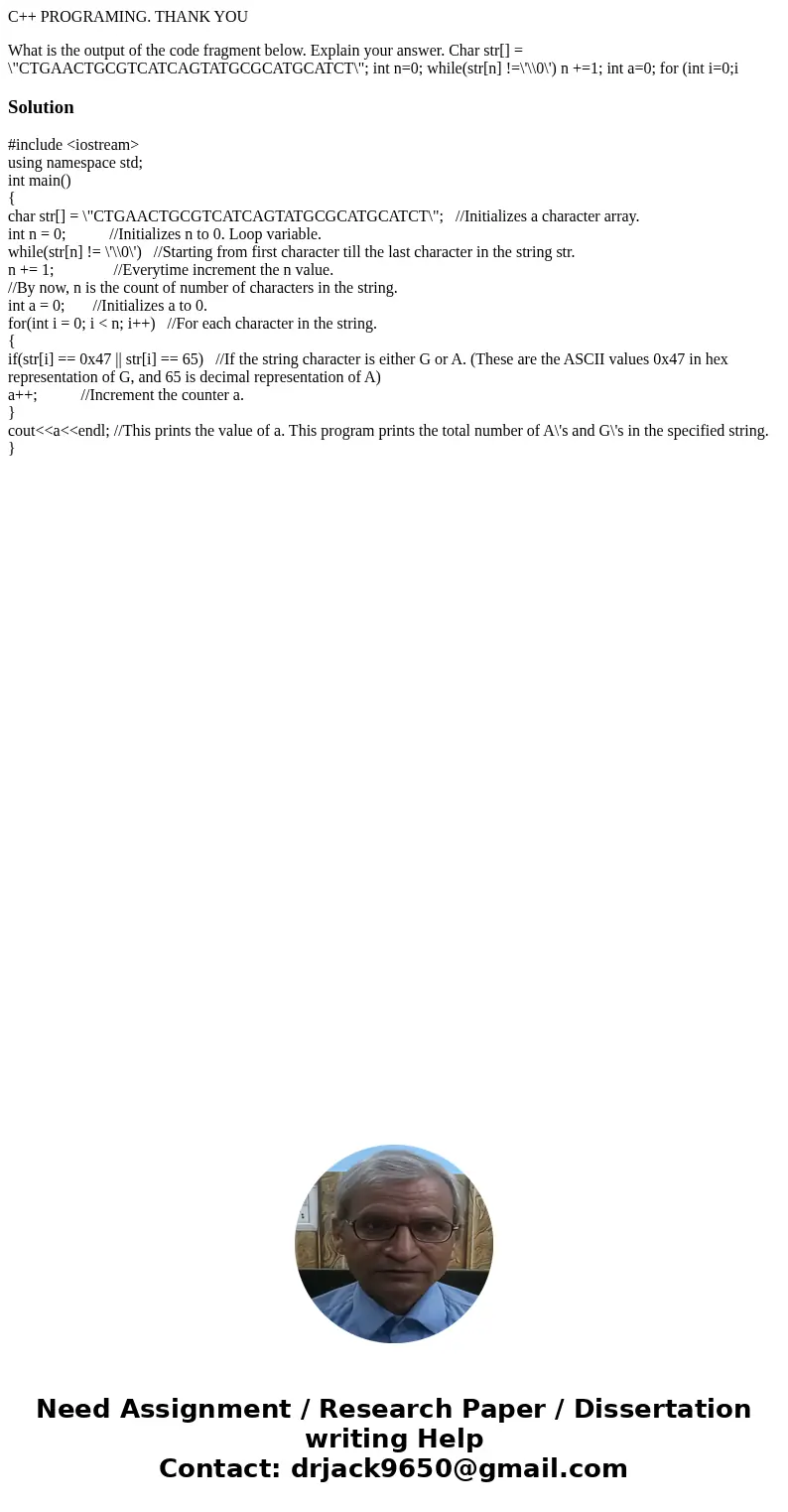 C++ PROGRAMING. THANK YOU

What is the output of the code fragment below. Explain your answer. Char str[] = \"CTGAACTGCGTCATCAGTATGCGCATGCATCT\"; int n=0; while(str[n] !=\'\\0\') n +=1; int a=0; for (int i=0;i

Solution

#include <iostream>
using namespace std;
int main()
{
char str[] = \"CTGAACTGCGTCATCAGTATGCGCATGCATCT\"; //Initializes a character array.
int n = 0; //Initializes n to 0. Loop variable.
while(str[n] != \'\\0\') //Starting from first character till the last character in the string str.
n += 1; //Everytime increment the n value.
//By now, n is the count of number of characters in the string.
int a = 0; //Initializes a to 0.
for(int i = 0; i < n; i++) //For each character in the string.
{
if(str[i] == 0x47 || str[i] == 65) //If the string character is either G or A. (These are the ASCII values 0x47 in hex representation of G, and 65 is decimal representation of A)
a++; //Increment the counter a.
}
cout<<a<<endl; //This prints the value of a. This program prints the total number of A\'s and G\'s in the specified string.
}

Need Assignment / Research Paper / Dissertation writing Help
Contact: drjack9650@gmail.com